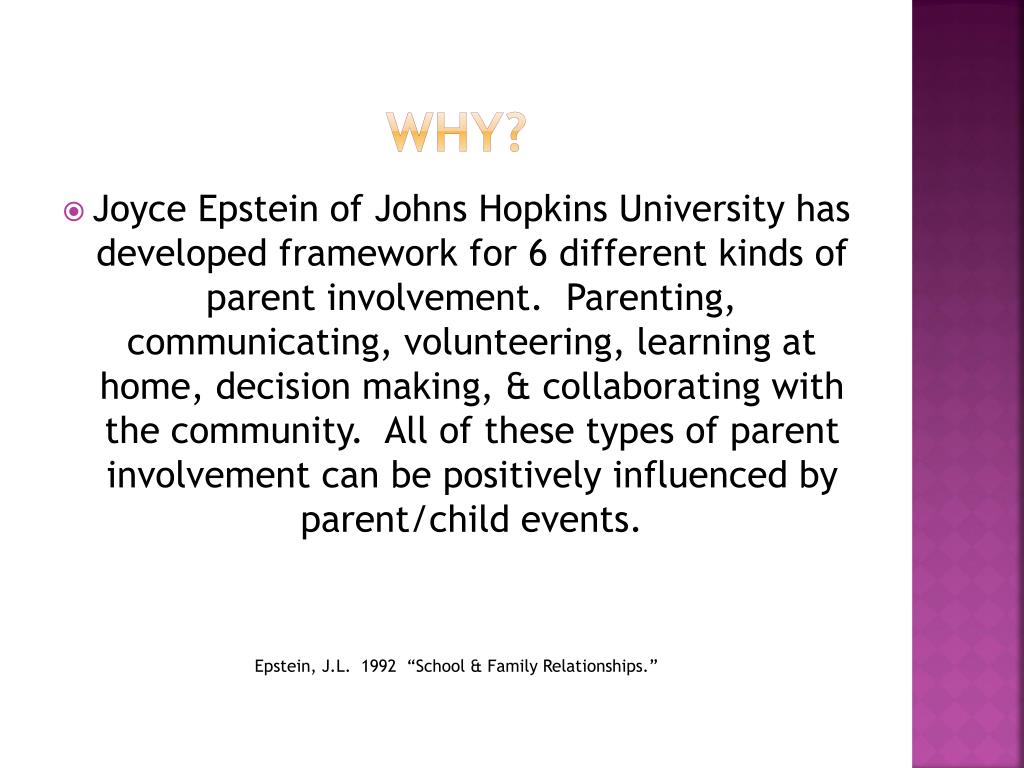 WHY?

Joyce Epstein of Johns Hopkins University has developed framework for 6 different kinds of parent involvement. Parenting, communicating, volunteering, learning at home, decision making, & collaborating with the community. All of these types of parent involvement can be positively influenced by parent/child events.

Epstein, J.L. 1992 “School & Family Relationships.”